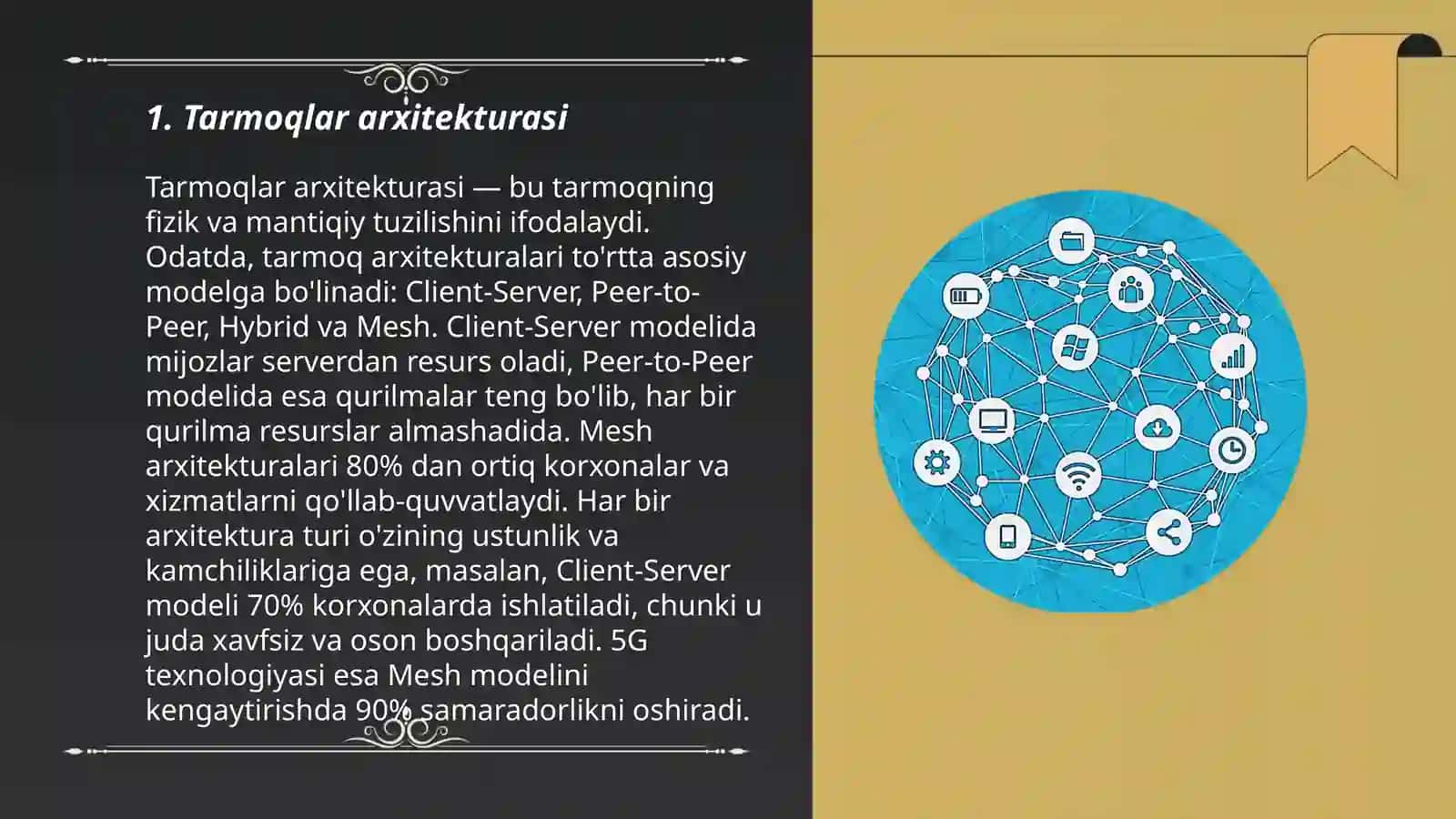 1. Tarmoqlar arxitekturasi

Tarmoqlar arxitekturasi — bu tarmoqning fizik va mantiqiy tuzilishini ifodalaydi. Odatda, tarmoq arxitekturalari to'rtta asosiy modelga bo'linadi: Client-Server, Peer-to-Peer, Hybrid va Mesh. Client-Server modelida mijozlar serverdan resurs oladi, Peer-to-Peer modelida esa qurilmalar teng bo'lib, har bir qurilma resurslar almashadida. Mesh arxitekturalari 80% dan ortiq korxonalar va xizmatlarni qo'llab-quvvatlaydi. Har bir arxitektura turi o'zining ustunlik va kamchiliklariga ega, masalan, Client-Server modeli 70% korxonalarda ishlatiladi, chunki u juda xavfsiz va oson boshqariladi. 5G texnologiyasi esa Mesh modelini kengaytirishda 90% samaradorlikni oshiradi.